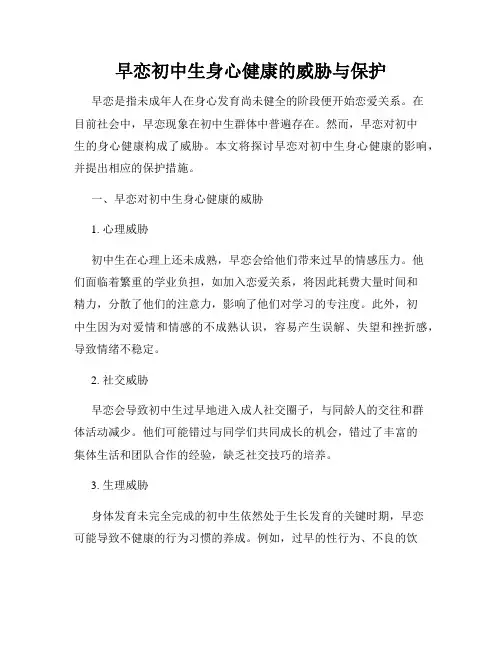 早恋初中生身心健康的威胁与保护

早恋是指未成年人在身心发育尚未健全的阶段便开始恋爱关系。在目前社会中，早恋现象在初中生群体中普遍存在。然而，早恋对初中生的身心健康构成了威胁。本文将探讨早恋对初中生身心健康的影响，并提出相应的保护措施。

一、早恋对初中生身心健康的威胁

1. 心理威胁

初中生在心理上还未成熟，早恋会给他们带来过早的情感压力。他们面临着繁重的学业负担，如加入恋爱关系，将因此耗费大量时间和精力，分散了他们的注意力，影响了他们对学习的专注度。此外，初中生因为对爱情和情感的不成熟认识，容易产生误解、失望和挫折感，导致情绪不稳定。

2. 社交威胁

早恋会导致初中生过早地进入成人社交圈子，与同龄人的交往和群体活动减少。他们可能错过与同学们共同成长的机会，错过了丰富的集体生活和团队合作的经验，缺乏社交技巧的培养。

3. 生理威胁

身体发育未完全完成的初中生依然处于生长发育的关键时期，早恋可能导致不健康的行为习惯的养成。例如，过早的性行为、不良的饮